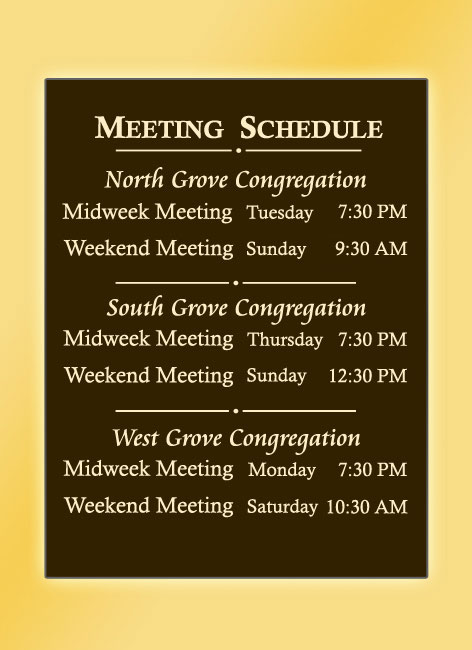 MEETING SCHEDULE

North Grove Congregation

Midweek Meeting Tuesday 7:30 PM

Weekend Meeting Sunday 9:30 AM

South Grove Congregation

Midweek Meeting Thursday 7:30 PM

Weekend Meeting Sunday 12:30 PM

West Grove Congregation

Midweek Meeting Monday 7:30 PM

Weekend Meeting Saturday 10:30 AM